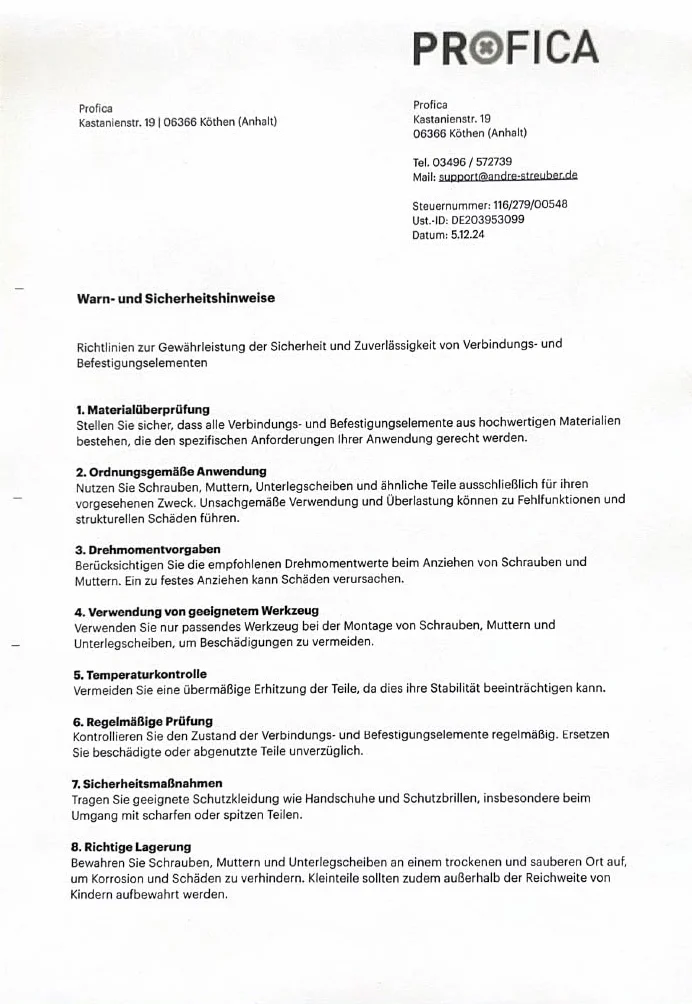 PROFICA

Profica
Kastanienstr. 19 | 06366 Köthen (Anhalt)

Profica
Kastanienstr. 19
06366 Köthen (Anhalt)

Tel. 03496 / 572739
Mail: support@andre-streuber.de

Steuernummer: 116/279/00548
Ust.-ID: DE203953099
Datum: 5.12.24

Warn- und Sicherheitshinweise

Richtlinien zur Gewährleistung der Sicherheit und Zuverlässigkeit von Verbindungs- und Befestigungselementen

1. Materialüberprüfung
Stellen Sie sicher, dass alle Verbindungs- und Befestigungselemente aus hochwertigen Materialien bestehen, die den spezifischen Anforderungen Ihrer Anwendung gerecht werden.

2. Ordnungsgemäße Anwendung
Nutzen Sie Schrauben, Muttern, Unterlegscheiben und ähnliche Teile ausschließlich für ihren vorgesehenen Zweck. Unsachgemäße Verwendung und Überlastung können zu Fehlfunktionen und strukturellen Schäden führen.

3. Drehmomentvorgaben
Berücksichtigen Sie die empfohlenen Drehmomentwerte beim Anziehen von Schrauben und Muttern. Ein zu festes Anziehen kann Schäden verursachen.

4. Verwendung von geeignetem Werkzeug
Verwenden Sie nur passendes Werkzeug bei der Montage von Schrauben, Muttern und Unterlegscheiben, um Beschädigungen zu vermeiden.

5. Temperaturkontrolle
Vermeiden Sie eine übermäßige Erhitzung der Teile, da dies ihre Stabilität beeinträchtigen kann.

6. Regelmäßige Prüfung
Kontrollieren Sie den Zustand der Verbindungs- und Befestigungselemente regelmäßig. Ersetzen Sie beschädigte oder abgenutzte Teile unverzüglich.

7. Sicherheitsmaßnahmen
Tragen Sie geeignete Schutzkleidung wie Handschuhe und Schutzbrillen, insbesondere beim Umgang mit scharfen oder spitzen Teilen.

8. Richtige Lagerung
Bewahren Sie Schrauben, Muttern und Unterlegscheiben an einem trockenen und sauberen Ort auf, um Korrosion und Schäden zu verhindern. Kleinteile sollten zudem außerhalb der Reichweite von Kindern aufbewahrt werden.